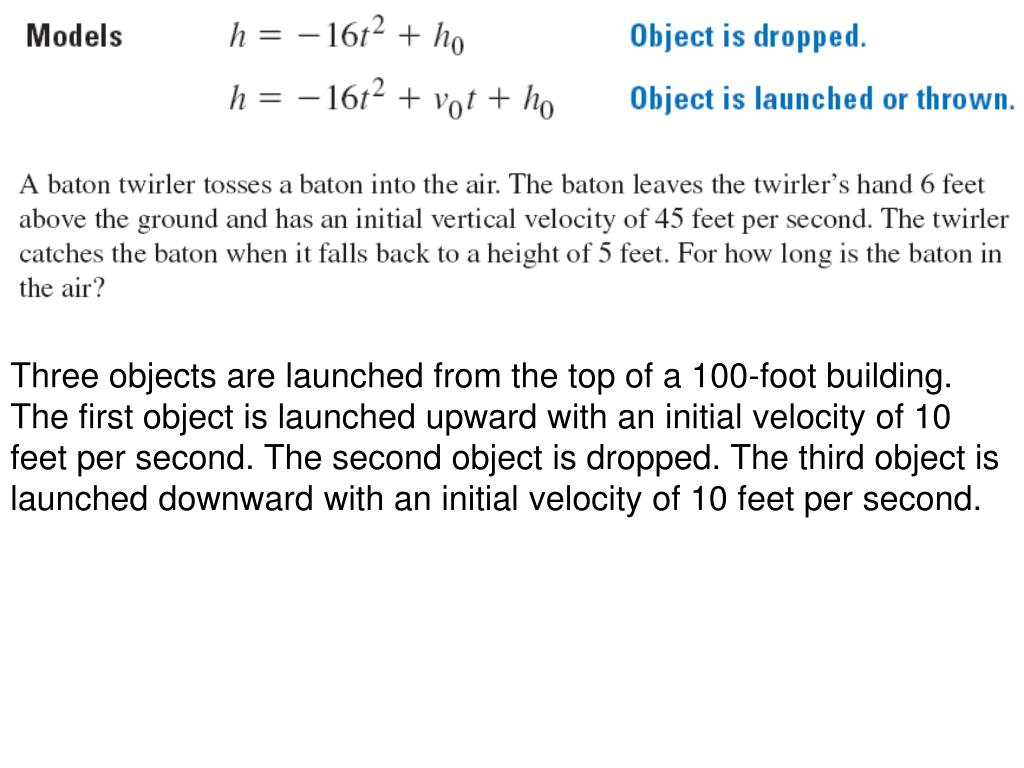 Models $h = -16t^2 + h_0$ Object is dropped.

$h = -16t^2 + v_0t + h_0$ Object is launched or thrown.

A baton twirler tosses a baton into the air. The baton leaves the twirler's hand 6 feet above the ground and has an initial vertical velocity of 45 feet per second. The twirler catches the baton when it falls back to a height of 5 feet. For how long is the baton in the air?

Three objects are launched from the top of a 100-foot building. The first object is launched upward with an initial velocity of 10 feet per second. The second object is dropped. The third object is launched downward with an initial velocity of 10 feet per second.